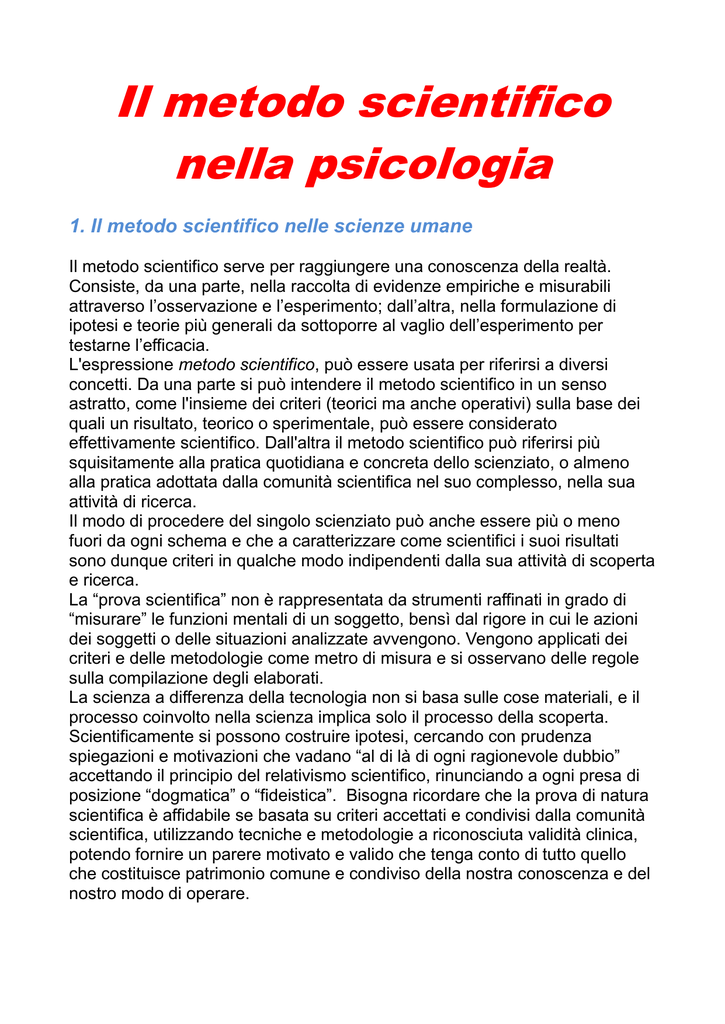 Il metodo scientifico nella psicologia

1. Il metodo scientifico nelle scienze umane

Il metodo scientifico serve per raggiungere una conoscenza della realtà. Consiste, da una parte, nella raccolta di evidenze empiriche e misurabili attraverso l'osservazione e l'esperimento; dall'altra, nella formulazione di ipotesi e teorie più generali da sottoporre al vaglio dell'esperimento per testarne l'efficacia.
L'espressione metodo scientifico, può essere usata per riferirsi a diversi concetti. Da una parte si può intendere il metodo scientifico in un senso astratto, come l'insieme dei criteri (teorici ma anche operativi) sulla base dei quali un risultato, teorico o sperimentale, può essere considerato effettivamente scientifico. Dall'altra il metodo scientifico può riferirsi più squisitamente alla pratica quotidiana e concreta dello scienziato, o almeno alla pratica adottata dalla comunità scientifica nel suo complesso, nella sua attività di ricerca.
Il modo di procedere del singolo scienziato può anche essere più o meno fuori da ogni schema e che a caratterizzare come scientifici i suoi risultati sono dunque criteri in qualche modo indipendenti dalla sua attività di scoperta e ricerca.
La "prova scientifica" non è rappresentata da strumenti raffinati in grado di "misurare" le funzioni mentali di un soggetto, bensì dal rigore in cui le azioni dei soggetti o delle situazioni analizzate avvengono. Vengono applicati dei criteri e delle metodologie come metro di misura e si osservano delle regole sulla compilazione degli elaborati.
La scienza a differenza della tecnologia non si basa sulle cose materiali, e il processo coinvolto nella scienza implica solo il processo della scoperta. Scientificamente si possono costruire ipotesi, cercando con prudenza spiegazioni e motivazioni che vadano "al di là di ogni ragionevole dubbio" accettando il principio del relativismo scientifico, rinunciando a ogni presa di posizione "dogmatica" o "fideistica". Bisogna ricordare che la prova di natura scientifica è affidabile se basata su criteri accettati e condivisi dalla comunità scientifica, utilizzando tecniche e metodologie a riconosciuta validità clinica, potendo fornire un parere motivato e valido che tenga conto di tutto quello che costituisce patrimonio comune e condiviso della nostra conoscenza e del nostro modo di operare.